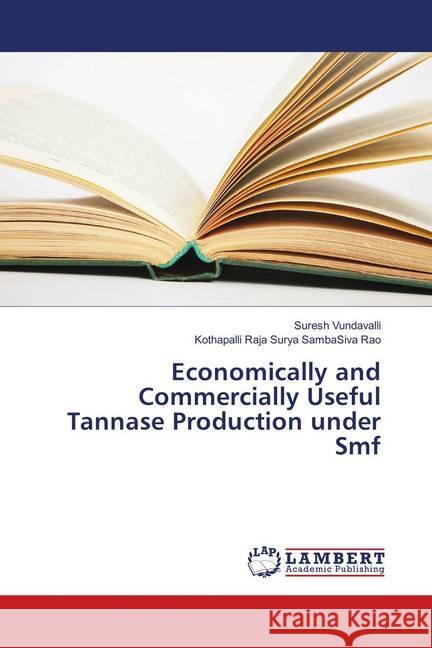 Suresh Vundavalli
Kothapalli Raja Surya SambaSiva Rao

Economically and Commercially Useful Tannase Production under Smf

LAP LAMBERT Academic Publishing